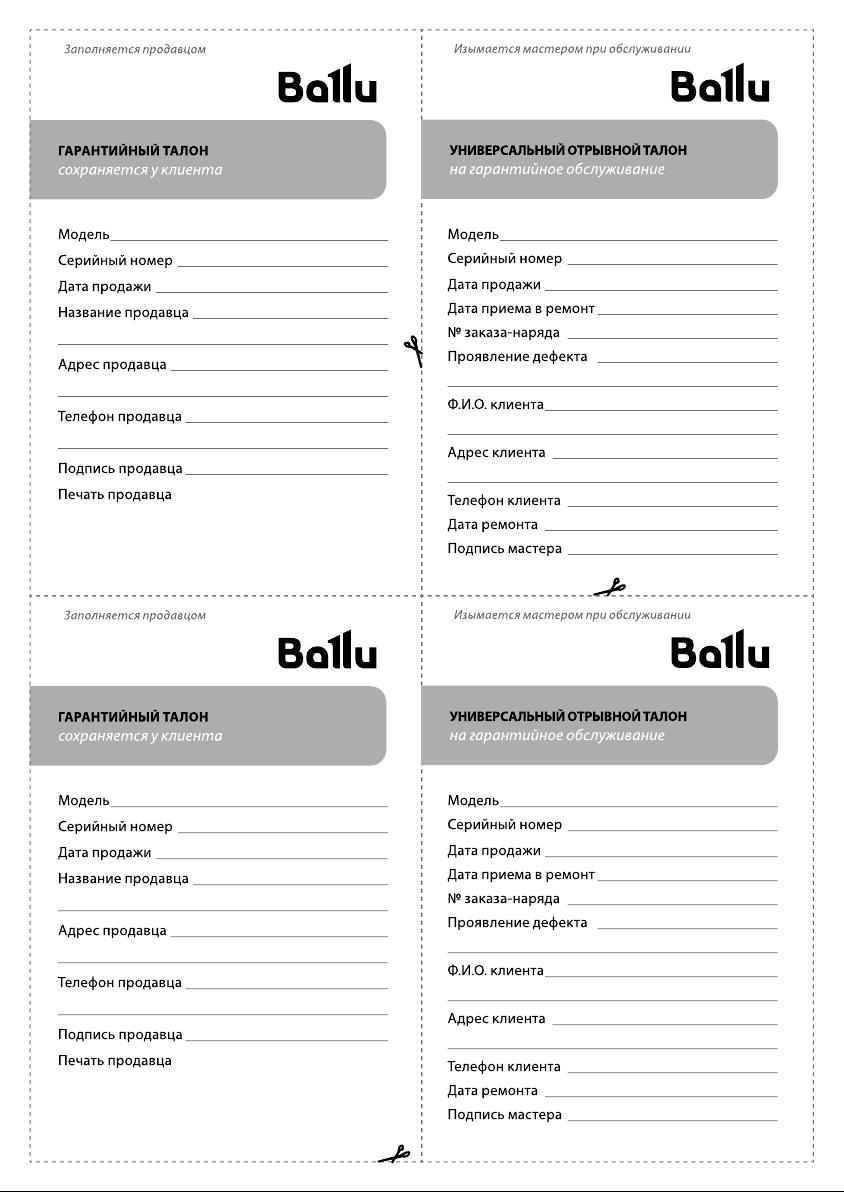 Заполняется продавцом

Ballu

ГАРАНТИЙНЫЙ ТАЛОН
сохраняется у клиента

Модель
Серийный номер
Дата продажи
Название продавца
Адрес продавца
Телефон продавца
Подпись продавца
Печать продавца

Изымается мастером при обслуживании

Ballu

УНИВЕРСАЛЬНЫЙ ОТРЫВНОЙ ТАЛОН
на гарантийное обслуживание

Модель
Серийный номер
Дата продажи
Дата приема в ремонт
№ заказа-наряда
Проявление дефекта
Ф.И.О. клиента
Адрес клиента
Телефон клиента
Дата ремонта
Подпись мастера

Заполняется продавцом

Ballu

ГАРАНТИЙНЫЙ ТАЛОН
сохраняется у клиента

Модель
Серийный номер
Дата продажи
Название продавца
Адрес продавца
Телефон продавца
Подпись продавца
Печать продавца

Изымается мастером при обслуживании

Ballu

УНИВЕРСАЛЬНЫЙ ОТРЫВНОЙ ТАЛОН
на гарантийное обслуживание

Модель
Серийный номер
Дата продажи
Дата приема в ремонт
№ заказа-наряда
Проявление дефекта
Ф.И.О. клиента
Адрес клиента
Телефон клиента
Дата ремонта
Подпись мастера